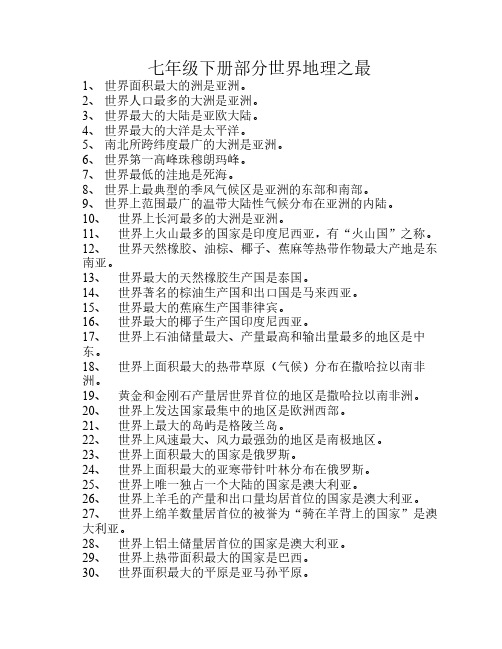 七年级下册部分世界地理之最

1、 世界面积最大的洲是亚洲。

2、 世界人口最多的大洲是亚洲。

3、 世界最大的大陆是亚欧大陆。

4、 世界最大的大洋是太平洋。

5、 南北所跨纬度最广的大洲是亚洲。

6、 世界第一高峰珠穆朗玛峰。

7、 世界最低的洼地是死海。

8、 世界上最典型的季风气候区是亚洲的东部和南部。

9、 世界上范围最广的温带大陆性气候分布在亚洲的内陆。

10、 世界上长河最多的大洲是亚洲。

11、 世界上火山最多的国家是印度尼西亚，有“火山国”之称。

12、 世界天然橡胶、油棕、椰子、蕉麻等热带作物最大产地是东南亚。

13、 世界最大的天然橡胶生产国是泰国。

14、 世界著名的棕油生产国和出口国是马来西亚。

15、 世界最大的蕉麻生产国菲律宾。

16、 世界最大的椰子生产国印度尼西亚。

17、 世界上石油储量最大、产量最高和输出量最多的地区是中东。

18、 世界上面积最大的热带草原（气候）分布在撒哈拉以南非洲。

19、 黄金和金刚石产量居世界首位的地区是撒哈拉以南非洲。

20、 世界上发达国家最集中的地区是欧洲西部。

21、 世界上最大的岛屿是格陵兰岛。

22、 世界上风速最大、风力最强劲的地区是南极地区。

23、 世界上面积最大的国家是俄罗斯。

24、 世界上面积最大的亚寒带针叶林分布在俄罗斯。

25、 世界上唯一独占一个大陆的国家是澳大利亚。

26、 世界上羊毛的产量和出口量均居首位的国家是澳大利亚。

27、 世界上绵羊数量居首位的被誉为“骑在羊背上的国家”是澳大利亚。

28、 世界上铝土储量居首位的国家是澳大利亚。

29、 世界上热带面积最大的国家是巴西。

30、 世界面积最大的平原是亚马孙平原。